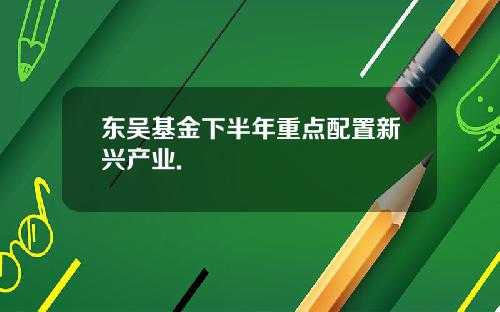 东吴基金下半年重点配置新兴产业.